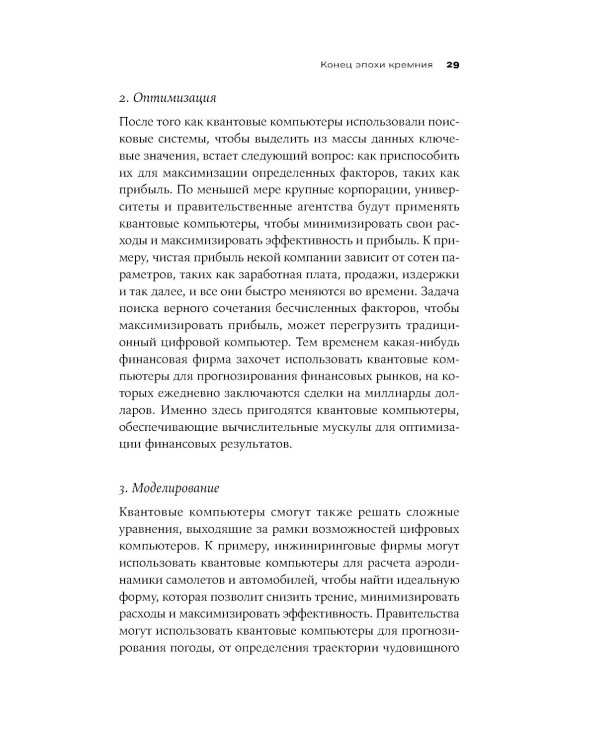 Конец эпохи кремния 29

2. Оптимизация

После того как квантовые компьютеры использовали поисковые системы, чтобы выделить из массы данных ключевые значения, встает следующий вопрос: как приспособить их для максимизации определенных факторов, таких как прибыль. По меньшей мере крупные корпорации, университеты и правительственные агентства будут применять квантовые компьютеры, чтобы минимизировать свои расходы и максимизировать эффективность и прибыль. К примеру, чистая прибыль некой компании зависит от сотен параметров, таких как заработная плата, продажи, издержки и так далее, и все они быстро меняются во времени. Задача поиска верного сочетания бесчисленных факторов, чтобы максимизировать прибыль, может перегрузить традиционный цифровой компьютер. Тем временем какая-нибудь финансовая фирма захочет использовать квантовые компьютеры для прогнозирования финансовых рынков, на которых ежедневно заключаются сделки на миллиарды долларов. Именно здесь пригодятся квантовые компьютеры, обеспечивающие вычислительные мускулы для оптимизации финансовых результатов.

3. Моделирование

Квантовые компьютеры смогут также решать сложные уравнения, выходящие за рамки возможностей цифровых компьютеров. К примеру, инжиниринговые фирмы могут использовать квантовые компьютеры для расчета аэродинамики самолетов и автомобилей, чтобы найти идеальную форму, которая позволит снизить трение, минимизировать расходы и максимизировать эффективность. Правительства могут использовать квантовые компьютеры для прогнозирования погоды, от определения траектории чудовищного